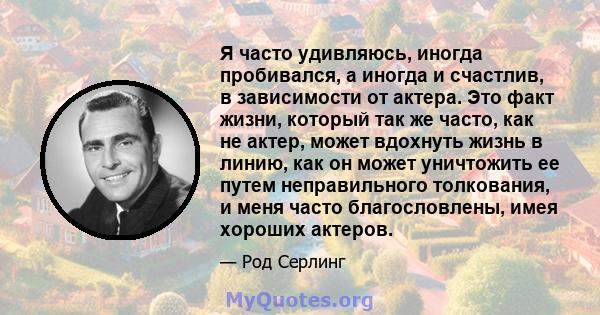 Я часто удивляюсь, иногда пробивался, а иногда и счастлив, в зависимости от актера. Это факт жизни, который так же часто, как не актер, может вдохнуть жизнь в линию, как он может уничтожить ее путем неправильного толкования, и меня часто благословлены, имея хороших актеров.

— Род Серлинг

MyQuotes.org